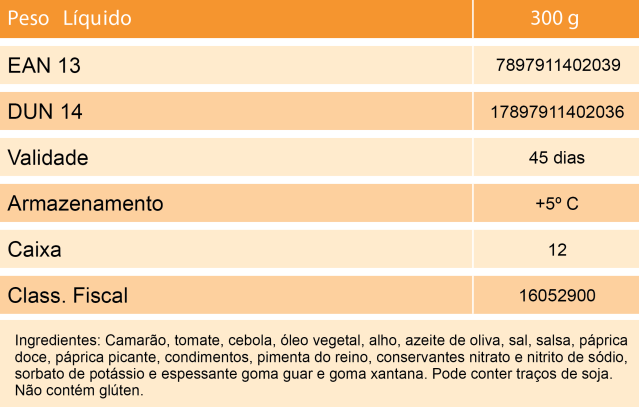 | Peso Líquido | 300 g |
|---|---|
| EAN 13 | 7897911402039 |
| DUN 14 | 17897911402036 |
| Validade | 45 dias |
| Armazenamento | +5º C |
| Caixa | 12 |
| Class. Fiscal | 16052900 |

Ingredientes: Camarão, tomate, cebola, óleo vegetal, alho, azeite de oliva, sal, salsa, páprica doce, páprica picante, condimentos, pimenta do reino, conservantes nitrato e nitrito de sódio, sorbato de potássio e espessante goma guar e goma xantana. Pode conter traços de soja. Não contém glúten.